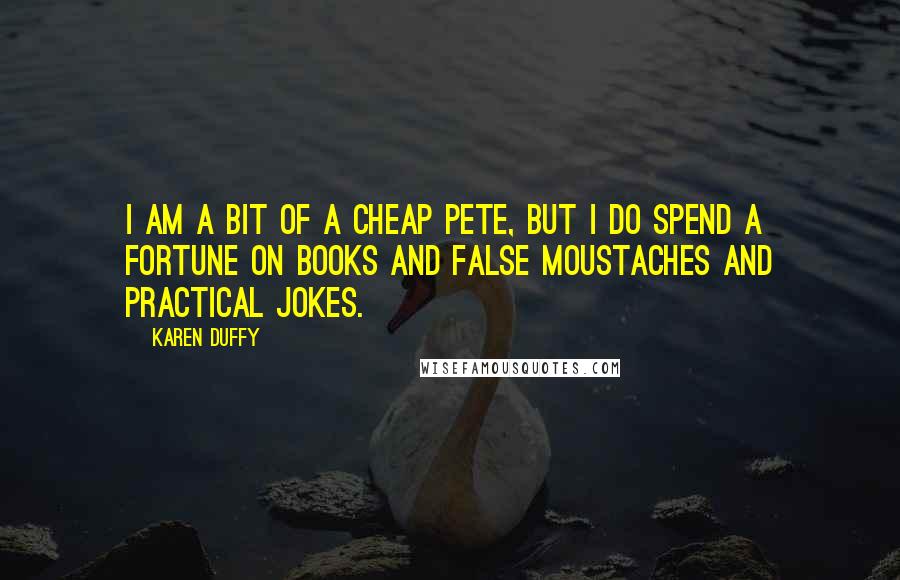 I AM A BIT OF A CHEAP PETE, BUT I DO SPEND A FORTUNE ON BOOKS AND FALSE MOUSTACHES AND PRACTICAL JOKES.

KAREN DUFFY

WISEFAMOUSQUOTES.COM